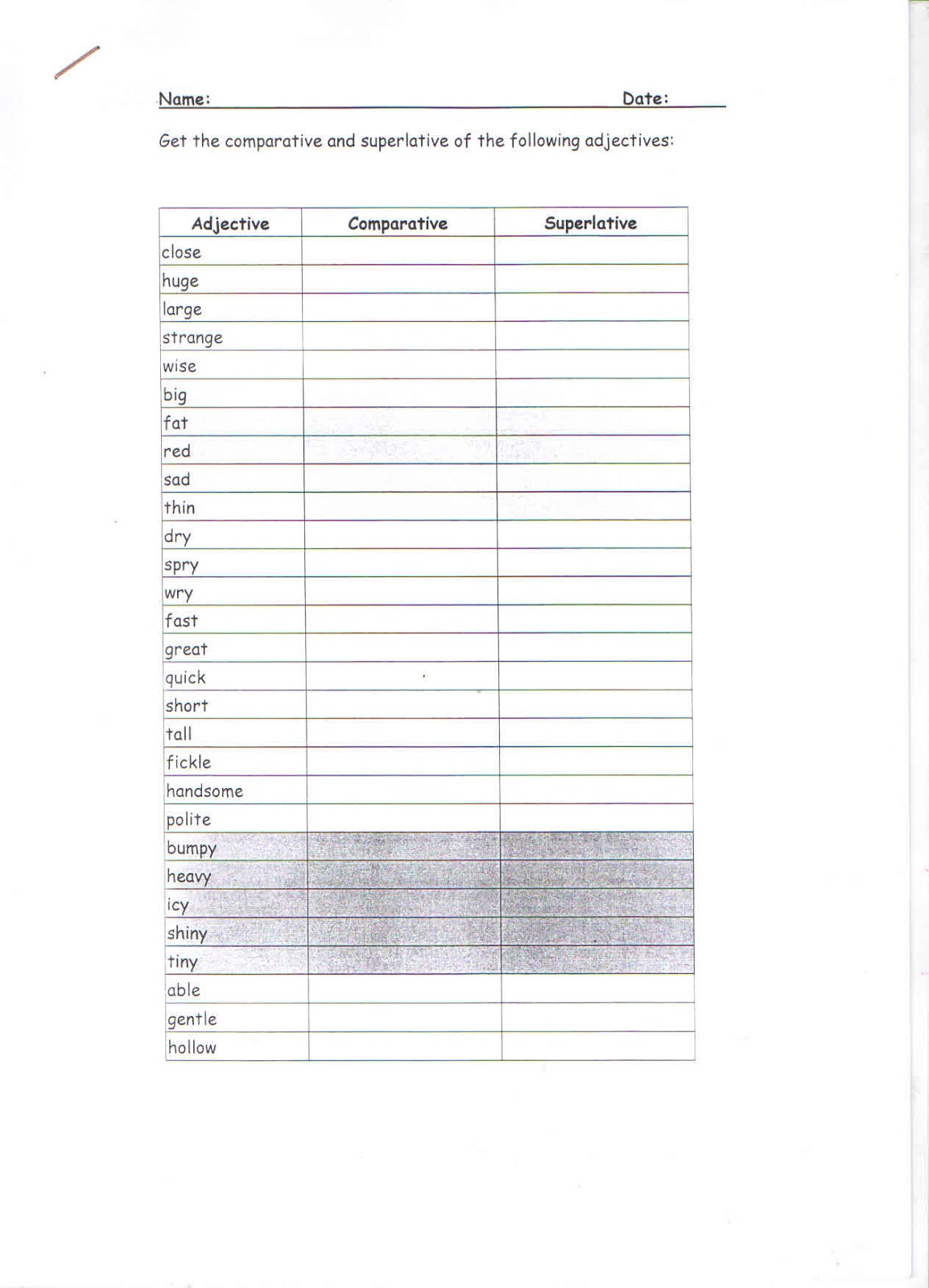 Name: Date:

Get the comparative and superlative of the following adjectives:

| Adjective | Comparative | Superlative |
|---|---|---|
| close | | |
| huge | | |
| large | | |
| strange | | |
| wise | | |
| big | | |
| fat | | |
| red | | |
| sad | | |
| thin | | |
| dry | | |
| spry | | |
| wry | | |
| fast | | |
| great | | |
| quick | | |
| short | | |
| tall | | |
| fickle | | |
| handsome | | |
| polite | | |
| bumpy | | |
| heavy | | |
| icy | | |
| shiny | | |
| tiny | | |
| able | | |
| gentle | | |
| hollow | | |